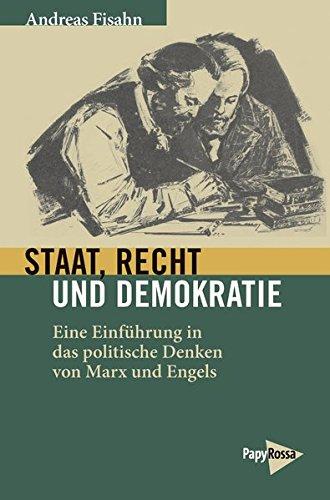 Andreas Fisahn

STAAT, RECHT
UND DEMOKRATIE

Eine Einführung in das politische Denken von Marx und Engels

PapyRossa